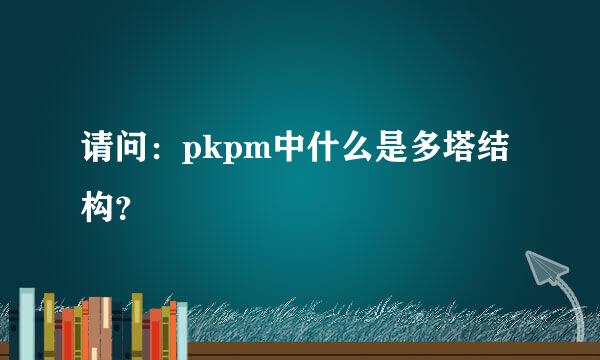 请问：pkpm中什么是多塔结构?